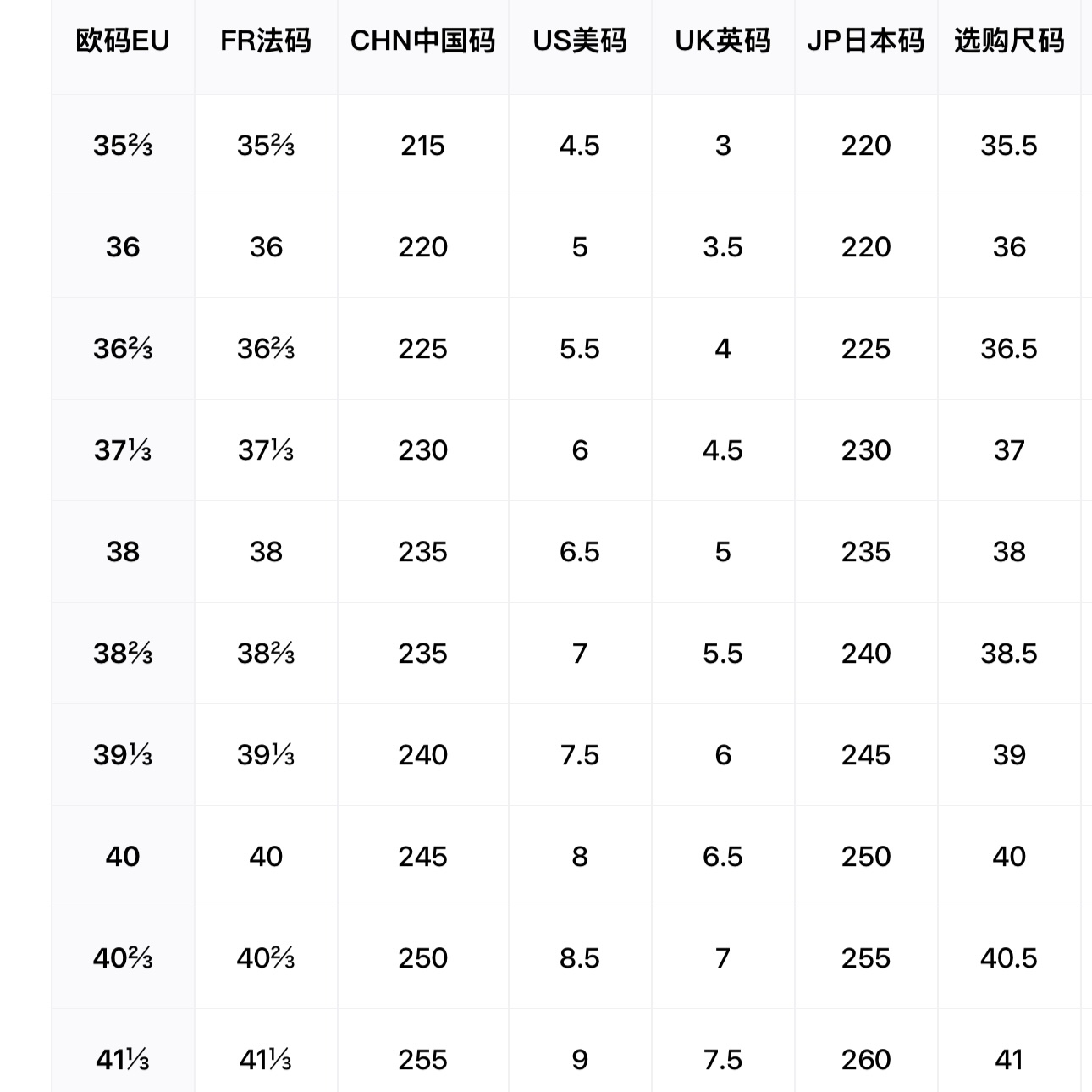 | 欧码EU | FR法码 | CHN中国码 | US美码 | UK英码 | JP日本码 | 选购尺码 |
|---|---|---|---|---|---|---|
| 35⅔ | 35⅔ | 215 | 4.5 | 3 | 220 | 35.5 |
| 36 | 36 | 220 | 5 | 3.5 | 220 | 36 |
| 36⅔ | 36⅔ | 225 | 5.5 | 4 | 225 | 36.5 |
| 37⅓ | 37⅓ | 230 | 6 | 4.5 | 230 | 37 |
| 38 | 38 | 235 | 6.5 | 5 | 235 | 38 |
| 38⅔ | 38⅔ | 235 | 7 | 5.5 | 240 | 38.5 |
| 39⅓ | 39⅓ | 240 | 7.5 | 6 | 245 | 39 |
| 40 | 40 | 245 | 8 | 6.5 | 250 | 40 |
| 40⅔ | 40⅔ | 250 | 8.5 | 7 | 255 | 40.5 |
| 41⅓ | 41⅓ | 255 | 9 | 7.5 | 260 | 41 |